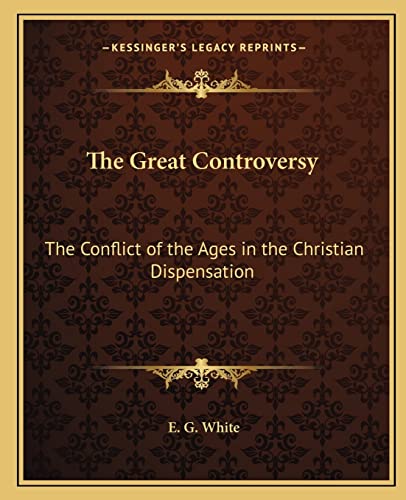 —KESSINGER'S LEGACY REPRINTS—

The Great Controversy

The Conflict of the Ages in the Christian Dispensation

E. G. White